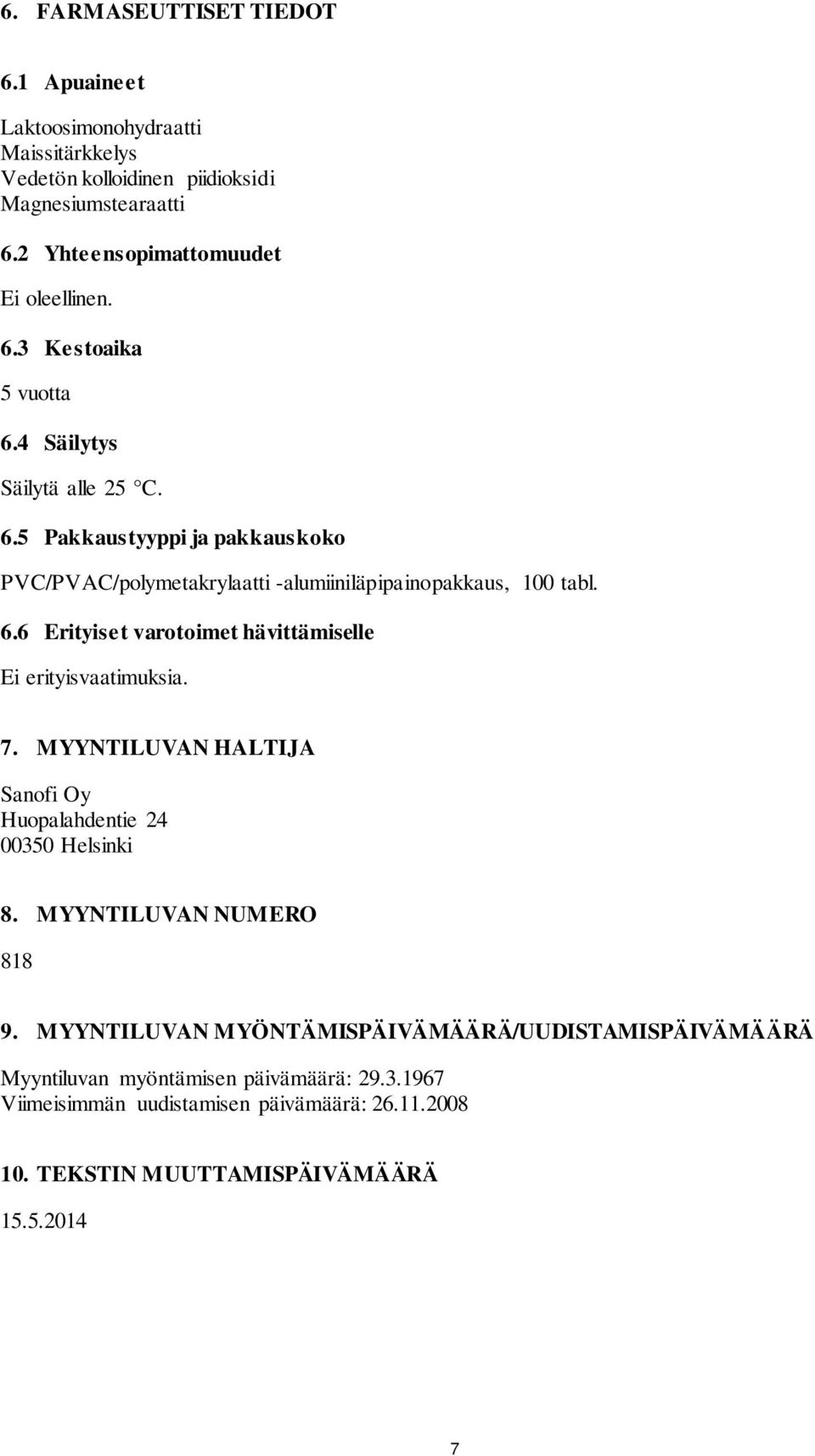 6. FARMASEUTTISET TIEDOT

6.1 Apuaineet

Laktoosimonohydraatti
Maissitärkkelys
Vedetön kolloidinen piidioksidi
Magnesiumstearaatti

6.2 Yhteensopimattomuudet

Ei oleellinen.

6.3 Kestoaika

5 vuotta

6.4 Säilytys

Säilytä alle 25 °C.

6.5 Pakkaustyyppi ja pakkauskoko

PVC/PVAC/polymetakrylaatti -alumiiniläpipainopakkaus, 100 tabl.

6.6 Erityiset varotoimet hävittämiselle

Ei erityisvaatimuksia.

7. MYYNTILUVAN HALTIJA

Sanofi Oy
Huopalahdentie 24
00350 Helsinki

8. MYYNTILUVAN NUMERO

818

9. MYYNTILUVAN MYÖNTÄMISPÄIVÄMÄÄRÄ/UUDISTAMISPÄIVÄMÄÄRÄ

Myyntiluvan myöntämisen päivämäärä: 29.3.1967
Viimeisimmän uudistamisen päivämäärä: 26.11.2008

10. TEKSTIN MUUTTAMISPÄIVÄMÄÄRÄ

15.5.2014

7